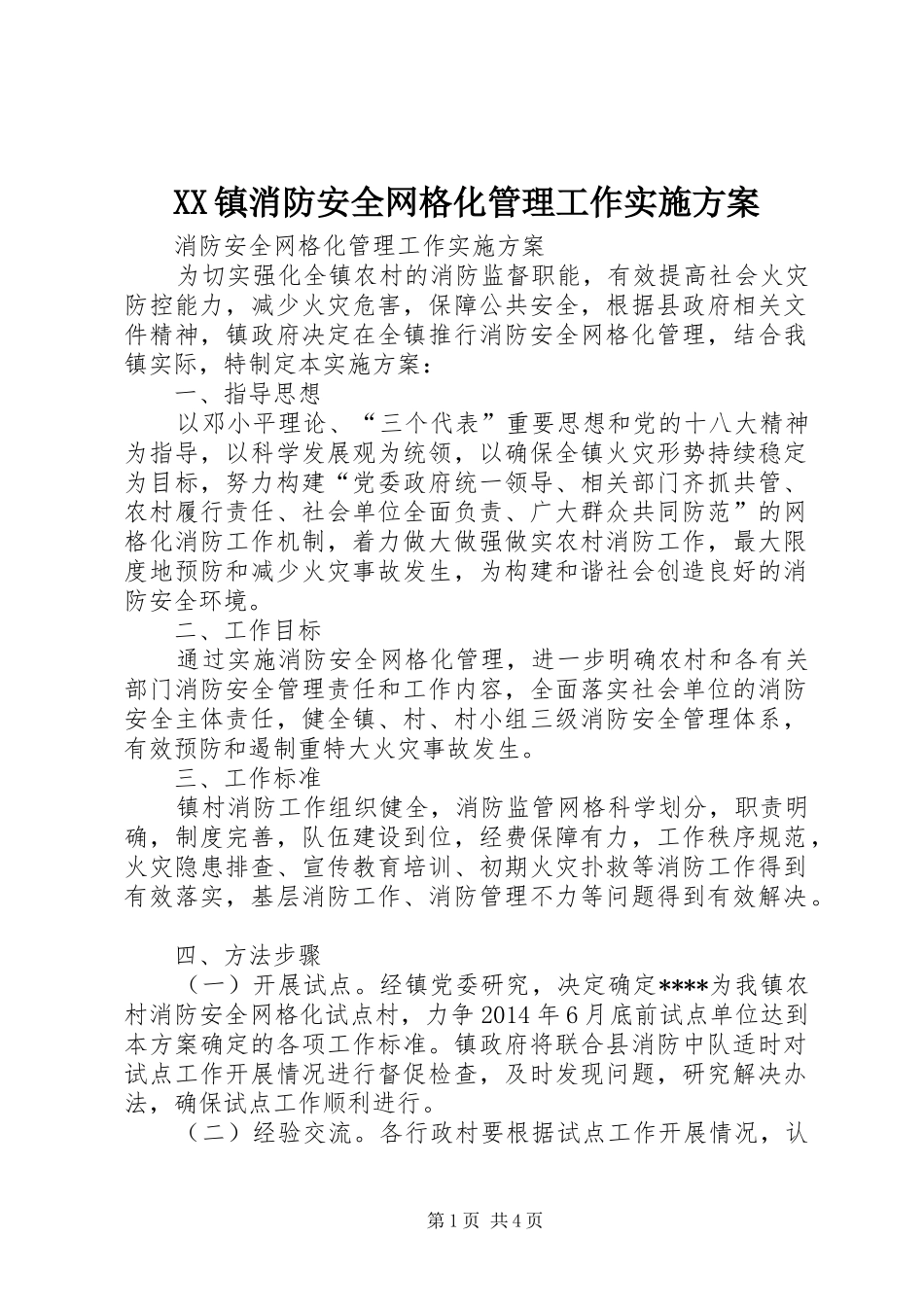 XX镇消防安全网格化管理工作实施方案

消防安全网格化管理工作实施方案

为切实强化全镇农村的消防监督职能，有效提高社会火灾防控能力，减少火灾危害，保障公共安全，根据县政府相关文件精神，镇政府决定在全镇推行消防安全网格化管理，结合我镇实际，特制定本实施方案：

一、指导思想

以邓小平理论、“三个代表”重要思想和党的十八大精神为指导，以科学发展观为统领，以确保全镇火灾形势持续稳定为目标，努力构建“党委政府统一领导、相关部门齐抓共管、农村履行责任、社会单位全面负责、广大群众共同防范”的网格化消防工作机制，着力做大做强做实农村消防工作，最大限度地预防和减少火灾事故发生，为构建和谐社会创造良好的消防安全环境。

二、工作目标

通过实施消防安全网格化管理，进一步明确农村和各有关部门消防安全管理责任和工作内容，全面落实社会单位的消防安全主体责任，健全镇、村、村小组三级消防安全管理体系，有效预防和遏制重特大火灾事故发生。

三、工作标准

镇村消防工作组织健全，消防监管网格科学划分，职责明确，制度完善，队伍建设到位，经费保障有力，工作秩序规范，火灾隐患排查、宣传教育培训、初期火灾扑救等消防工作得到有效落实，基层消防工作、消防管理不力等问题得到有效解决。

四、方法步骤

（一）开展试点。经镇党委研究，决定确定****为我镇农村消防安全网格化试点村，力争2014年6月底前试点单位达到本方案确定的各项工作标准。镇政府将联合县消防中队适时对试点工作开展情况进行督促检查，及时发现问题，研究解决办法，确保试点工作顺利进行。

（二）经验交流。各行政村要根据试点工作开展情况，认

第1页 共4页